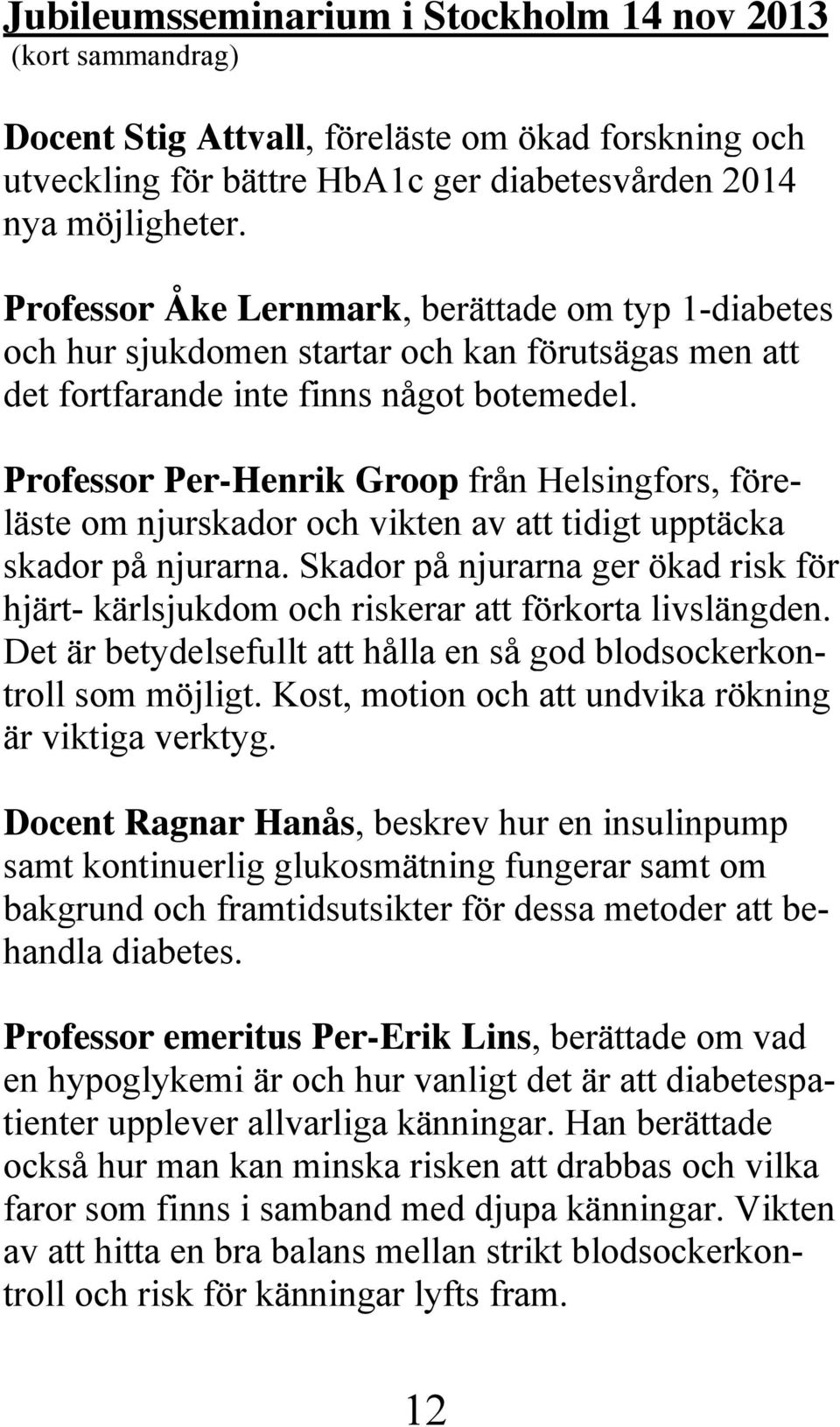 Jubileumsseminarium i Stockholm 14 nov 2013
(kort sammandrag)

Docent Stig Attvall, föreläste om ökad forskning och utveckling för bättre HbA1c ger diabetesvården 2014 nya möjligheter.

Professor Åke Lernmark, berättade om typ 1-diabetes och hur sjukdomen startar och kan förutsägas men att det fortfarande inte finns något botemedel.

Professor Per-Henrik Groop från Helsingfors, föreläste om njurskador och vikten av att tidigt upptäcka skador på njurarna. Skador på njurarna ger ökad risk för hjärt- kärlsjukdom och riskerar att förkorta livslängden. Det är betydelsefullt att hålla en så god blodsockerkontroll som möjligt. Kost, motion och att undvika rökning är viktiga verktyg.

Docent Ragnar Hanås, beskrev hur en insulinpump samt kontinuerlig glukosmätning fungerar samt om bakgrund och framtidsutsikter för dessa metoder att behandla diabetes.

Professor emeritus Per-Erik Lins, berättade om vad en hypoglykemi är och hur vanligt det är att diabetespatienter upplever allvarliga känningar. Han berättade också hur man kan minska risken att drabbas och vilka faror som finns i samband med djupa känningar. Vikten av att hitta en bra balans mellan strikt blodsockerkontroll och risk för känningar lyfts fram.

12